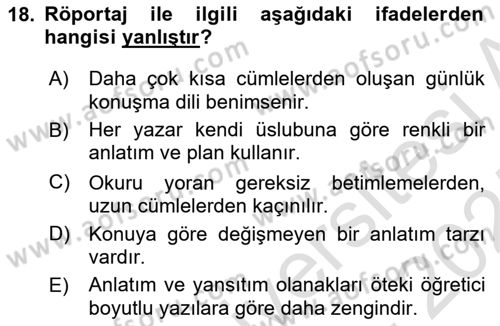 18. Röportaj ile ilgili aşağıdaki ifadelerden hangisi yanlıştır?

A) Daha çok kısa cümlelerden oluşan günlük konuşma dili benimsenir.

B) Her yazar kendi üslubuna göre renkli bir anlatım ve plan kullanır.

C) Okuru yoran gereksiz betimlemelerden, uzun cümlelerden kaçınılır.

D) Konuya göre değişmeyen bir anlatım tarzı vardır.

E) Anlatım ve yansıtım olanakları öteki öğretici boyutlu yazılara göre daha zengindir.

www.aofsoru.com